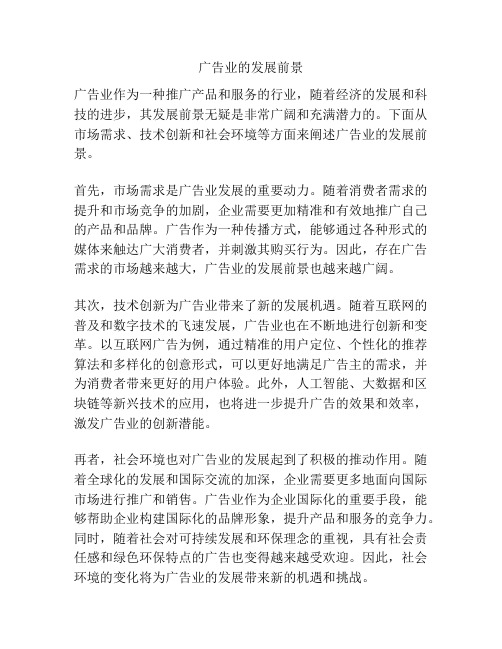 广告业的发展前景

广告业作为一种推广产品和服务的行业，随着经济的发展和科技的进步，其发展前景无疑是非常广阔和充满潜力的。下面从市场需求、技术创新和社会环境等方面来阐述广告业的发展前景。

首先，市场需求是广告业发展的重要动力。随着消费者需求的提升和市场竞争的加剧，企业需要更加精准和有效地推广自己的产品和品牌。广告作为一种传播方式，能够通过各种形式的媒体来触达广大消费者，并刺激其购买行为。因此，存在广告需求的市场越来越大，广告业的发展前景也越来越广阔。

其次，技术创新为广告业带来了新的发展机遇。随着互联网的普及和数字技术的飞速发展，广告业也在不断地进行创新和变革。以互联网广告为例，通过精准的用户定位、个性化的推荐算法和多样化的创意形式，可以更好地满足广告主的需求，并为消费者带来更好的用户体验。此外，人工智能、大数据和区块链等新兴技术的应用，也将进一步提升广告的效果和效率，激发广告业的创新潜能。

再者，社会环境也对广告业的发展起到了积极的推动作用。随着全球化的发展和国际交流的加深，企业需要更多地面向国际市场进行推广和销售。广告业作为企业国际化的重要手段，能够帮助企业构建国际化的品牌形象，提升产品和服务的竞争力。同时，随着社会对可持续发展和环保理念的重视，具有社会责任感和绿色环保特点的广告也变得越来越受欢迎。因此，社会环境的变化将为广告业的发展带来新的机遇和挑战。